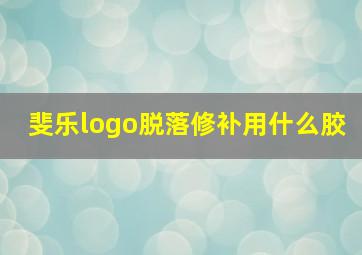 斐乐logo脱落修补用什么胶